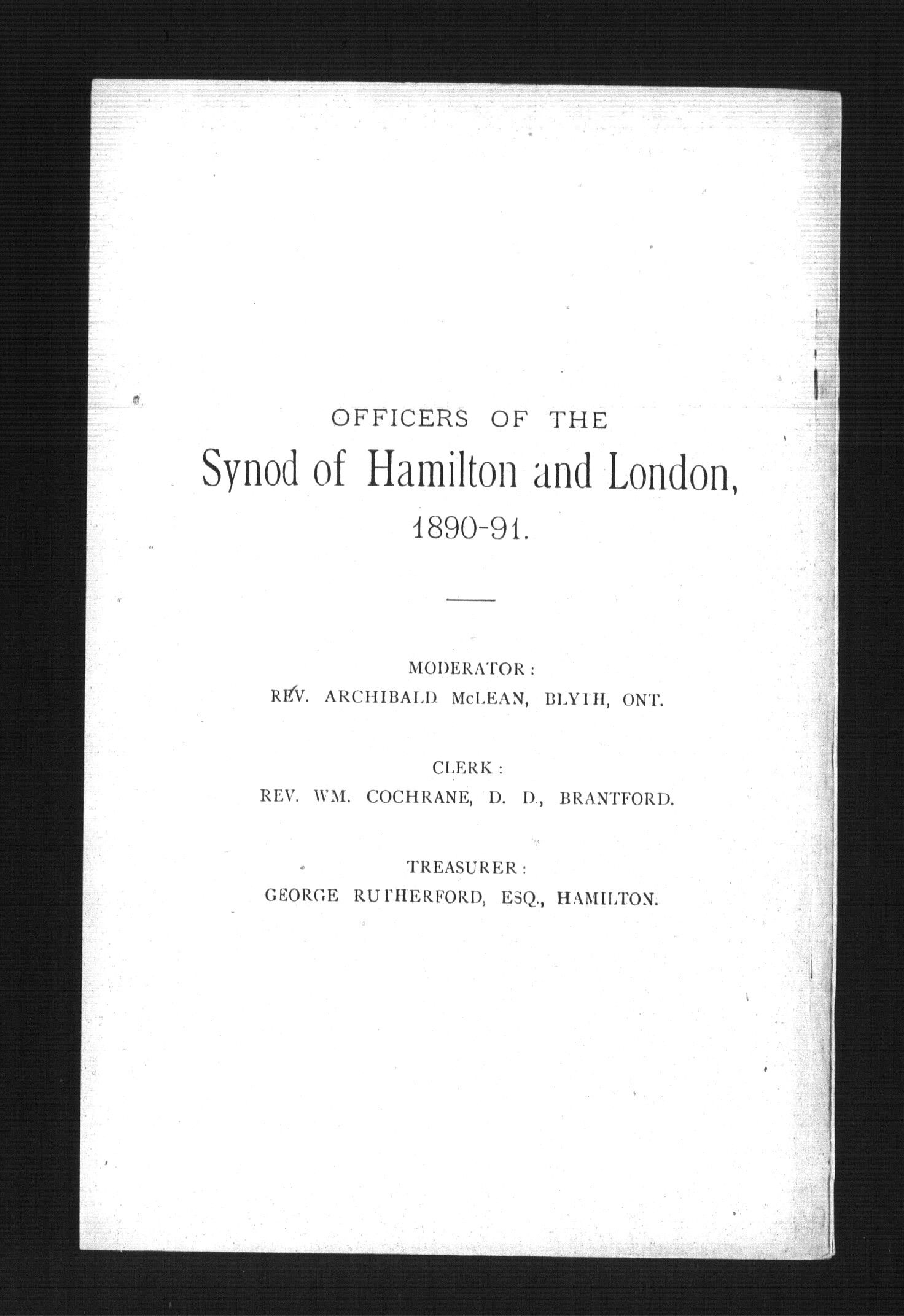 OFFICERS OF THE
Synod of Hamilton and London,
1890-91.

MODERATOR:
REV. ARCHIBALD McLEAN, BLYTH, ONT.

CLERK:
REV. WM. COCHRANE, D. D., BRANTFORD.

TREASURER:
GEORGE RUTHERFORD, ESQ., HAMILTON.